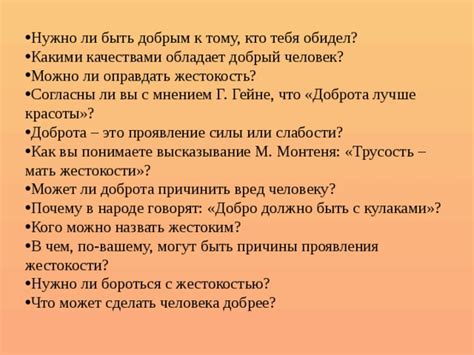 •Нужно ли быть добрым к тому, кто тебя обидел?
•Какими качествами обладает добрый человек?
•Можно ли оправдать жестокость?
•Согласны ли вы с мнением Г. Гейне, что «Доброта лучше красоты»?
•Доброта – это проявление силы или слабости?
•Как вы понимаете высказывание М. Монтеня: «Трусость – мать жестокости»?
•Может ли доброта причинить вред человеку?
•Почему в народе говорят: «Добро должно быть с кулаками»?
•Кого можно назвать жестоким?
•В чем, по-вашему, могут быть причины проявления жестокости?
•Нужно ли бороться с жестокостью?
•Что может сделать человека добрее?